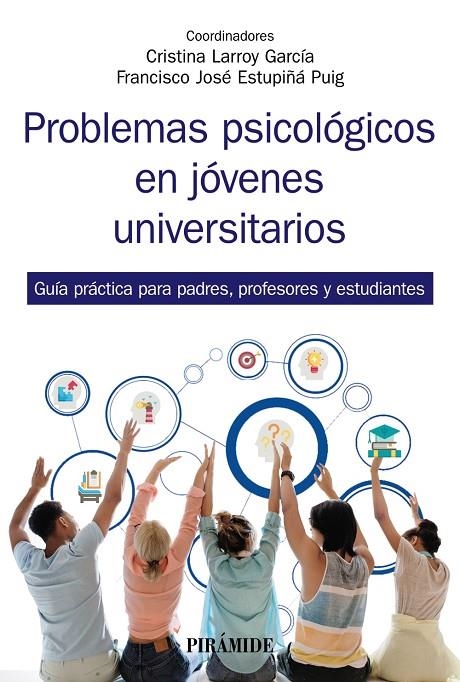 Coordinadores
Cristina Larroy García
Francisco José Estupiñá Puig

Problemas psicológicos en jóvenes universitarios

Guía práctica para padres, profesores y estudiantes

PIRÁMIDE